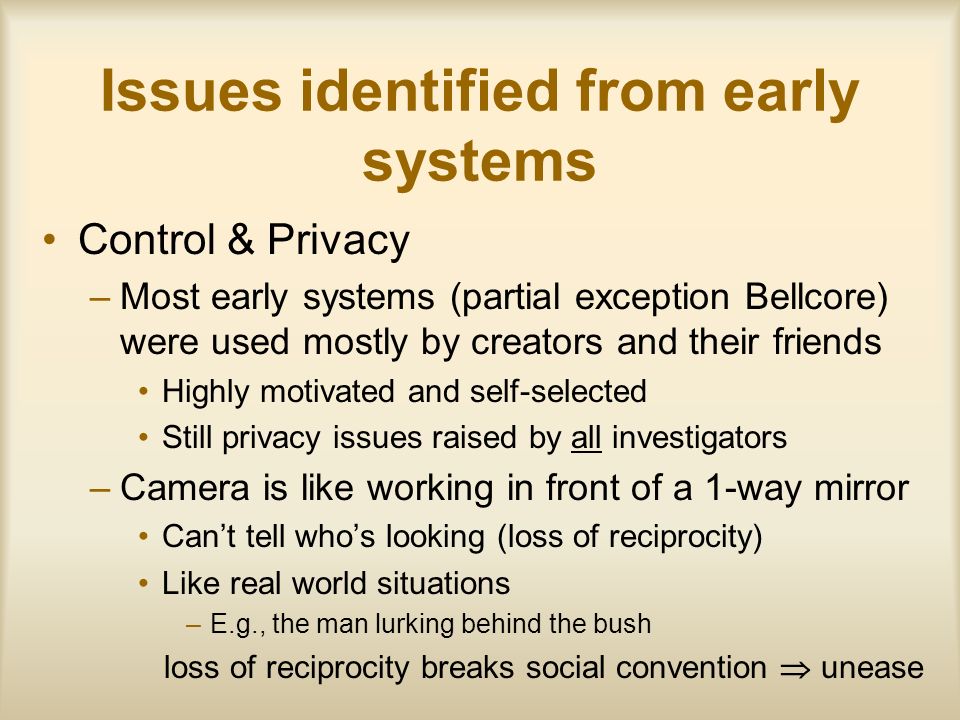 Issues identified from early systems

• Control & Privacy

– Most early systems (partial exception Bellcore) were used mostly by creators and their friends

• Highly motivated and self-selected

• Still privacy issues raised by all investigators

– Camera is like working in front of a 1-way mirror

• Can't tell who's looking (loss of reciprocity)

• Like real world situations

– E.g., the man lurking behind the bush

loss of reciprocity breaks social convention $\Rightarrow$ unease